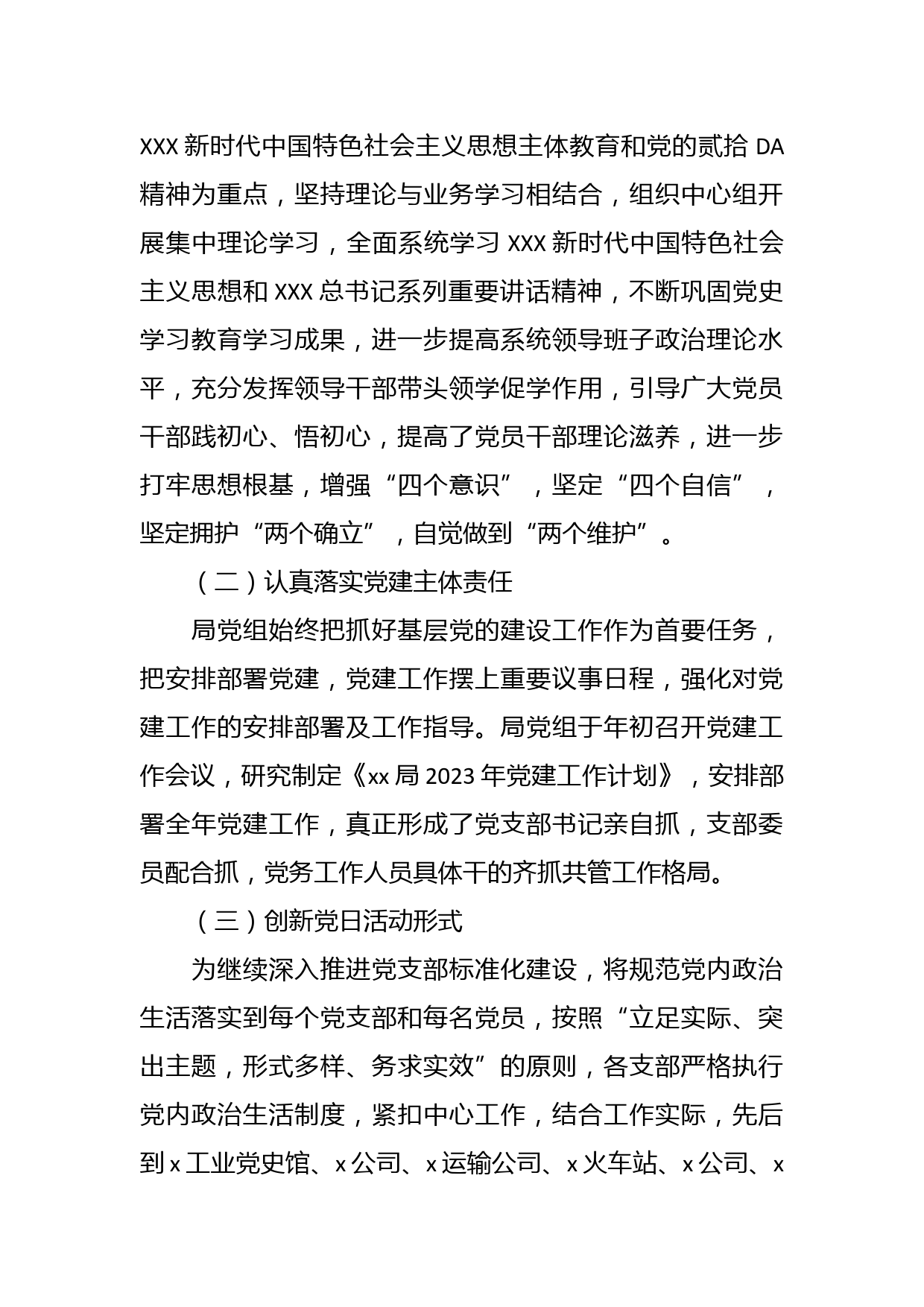 XXX 新时代中国特色社会主义思想主体教育和党的贰拾 DA 精神为重点，坚持理论与业务学习相结合，组织中心组开展集中理论学习，全面系统学习 XXX 新时代中国特色社会主义思想和 XXX 总书记系列重要讲话精神，不断巩固党史学习教育学习成果，进一步提高系统领导班子政治理论水平，充分发挥领导干部带头领学促学作用，引导广大党员干部践初心、悟初心，提高了党员干部理论滋养，进一步打牢思想根基，增强“四个意识”，坚定“四个自信”，坚定拥护“两个确立”，自觉做到“两个维护”。

（二）认真落实党建主体责任

局党组始终把抓好基层党的建设工作作为首要任务，把安排部署党建，党建工作摆上重要议事日程，强化对党建工作的安排部署及工作指导。局党组于年初召开党建工作会议，研究制定《xx 局 2023 年党建工作计划》，安排部署全年党建工作，真正形成了党支部书记亲自抓，支部委员配合抓，党务工作人员具体干的齐抓共管工作格局。

（三）创新党日活动形式

为继续深入推进党支部标准化建设，将规范党内政治生活落实到每个党支部和每名党员，按照“立足实际、突出主题，形式多样、务求实效”的原则，各支部严格执行党内政治生活制度，紧扣中心工作，结合工作实际，先后到 x 工业党史馆、x 公司、x 运输公司、x 火车站、x 公司、x